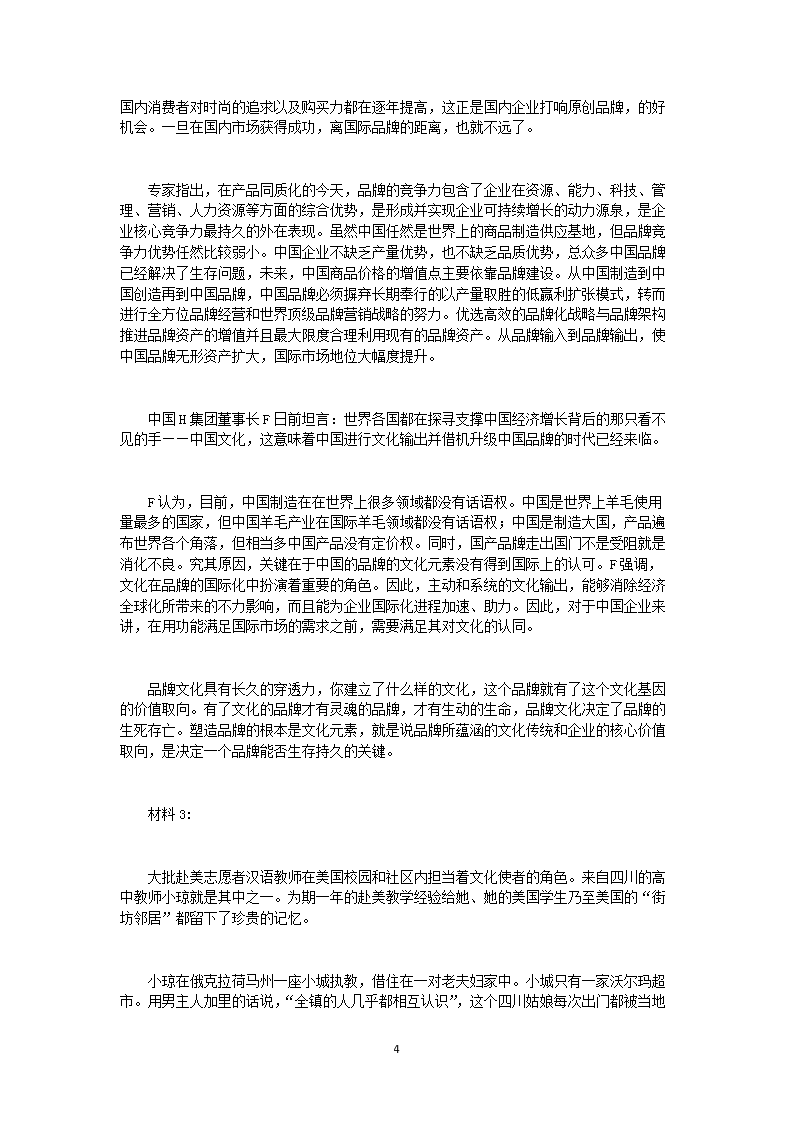 国内消费者对时尚的追求以及购买力都在逐年提高，这正是国内企业打响原创品牌，的好机会。一旦在国内市场获得成功，离国际品牌的距离，也就不远了。

专家指出，在产品同质化的今天，品牌的竞争力包含了企业在资源、能力、科技、管理、营销、人力资源等方面的综合优势，是形成并实现企业可持续增长的动力源泉，是企业核心竞争力最持久的外在表现。虽然中国任然是世界上的商品制造供应基地，但品牌竞争力优势任然比较弱小。中国企业不缺乏产量优势，也不缺乏品质优势，总众多中国品牌已经解决了生存问题，未来，中国商品价格的增值点主要依靠品牌建设。从中国制造到中国创造再到中国品牌，中国品牌必须摒弃长期奉行的以产量取胜的低赢利扩张模式，转而进行全方位品牌经营和世界顶级品牌营销战略的努力。优选高效的品牌化战略与品牌架构推进品牌资产的增值并且最大限度合理利用现有的品牌资产。从品牌输入到品牌输出，使中国品牌无形资产扩大，国际市场地位大幅度提升。

中国H集团董事长F日前坦言：世界各国都在探寻支撑中国经济增长背后的那只看不见的手——中国文化，这意味着中国进行文化输出并借机升级中国品牌的时代已经来临。

F认为，目前，中国制造在在世界上很多领域都没有话语权。中国是世界上羊毛使用量最多的国家，但中国羊毛产业在国际羊毛领域都没有话语权；中国是制造大国，产品遍布世界各个角落，但相当多中国产品没有定价权。同时，国产品牌走出国门不是受阻就是消化不良。究其原因，关键在于中国的品牌的文化元素没有得到国际上的认可。F强调，文化在品牌的国际化中扮演着重要的角色。因此，主动和系统的文化输出，能够消除经济全球化所带来的不力影响，而且能为企业国际化进程加速、助力。因此，对于中国企业来讲，在用功能满足国际市场的需求之前，需要满足其对文化的认同。

品牌文化具有长久的穿透力，你建立了什么样的文化，这个品牌就有了这个文化基因的价值取向。有了文化的品牌才有灵魂的品牌，才有生动的生命，品牌文化决定了品牌的生死存亡。塑造品牌的根本是文化元素，就是说品牌所蕴涵的文化传统和企业的核心价值取向，是决定一个品牌能否生存持久的关键。

材料3：

大批赴美志愿者汉语教师在美国校园和社区内担当着文化使者的角色。来自四川的高中教师小琼就是其中之一。为期一年的赴美教学经验给她、她的美国学生乃至美国的“街坊邻居”都留下了珍贵的记忆。

小琼在俄克拉荷马州一座小城执教，借住在一对老夫妇家中。小城只有一家沃尔玛超市。用男主人加里的话说，“全镇的人几乎都相互认识”，这个四川姑娘每次出门都被当地

4